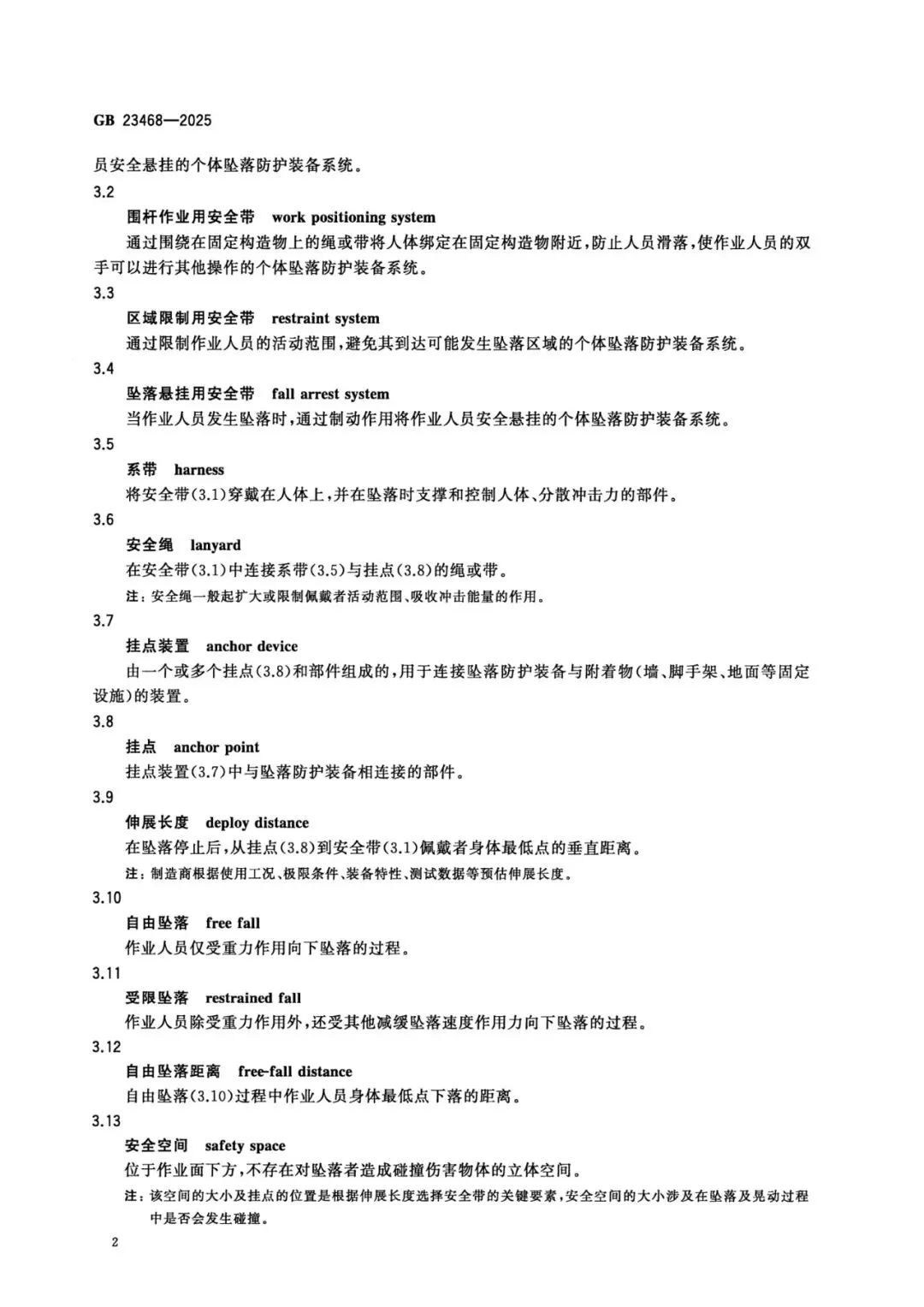 GB 23468—2025

员安全悬挂的个体坠落防护装备系统。

3.2

围杆作业用安全带 work positioning system

通过围绕在固定构造物上的绳或带将人体绑定在固定构造物附近，防止人员滑落，使作业人员的双手可以进行其他操作的个体坠落防护装备系统。

3.3

区域限制用安全带 restraint system

通过限制作业人员的活动范围，避免其到达可能发生坠落区域的个体坠落防护装备系统。

3.4

坠落悬挂用安全带 fall arrest system

当作业人员发生坠落时，通过制动作用将作业人员安全悬挂的个体坠落防护装备系统。

3.5

系带 harness

将安全带(3.1)穿戴在人体上，并在坠落时支撑和控制人体、分散冲击力的部件。

3.6

安全绳 lanyard

在安全带(3.1)中连接系带(3.5)与挂点(3.8)的绳或带。

注：安全绳一般起扩大或限制佩戴者活动范围、吸收冲击能量的作用。

3.7

挂点装置 anchor device

由一个或多个挂点(3.8)和部件组成的，用于连接坠落防护装备与附着物(墙、脚手架、地面等固定设施)的装置。

3.8

挂点 anchor point

挂点装置(3.7)中与坠落防护装备相连接的部件。

3.9

伸展长度 deploy distance

在坠落停止后，从挂点(3.8)到安全带(3.1)佩戴者身体最低点的垂直距离。

注：制造商根据使用工况、极限条件、装备特性、测试数据等预估伸展长度。

3.10

自由坠落 free fall

作业人员仅受重力作用向下坠落的过程。

3.11

受限坠落 restrained fall

作业人员除受重力作用外，还受其他减缓坠落速度作用力向下坠落的过程。

3.12

自由坠落距离 free-fall distance

自由坠落(3.10)过程中作业人员身体最低点下落的距离。

3.13

安全空间 safety space

位于作业面下方，不存在对坠落者造成碰撞伤害物体的立体空间。

注：该空间的大小及挂点的位置是根据伸展长度选择安全带的关键要素，安全空间的大小涉及在坠落及晃动过程中是否会发生碰撞。

2